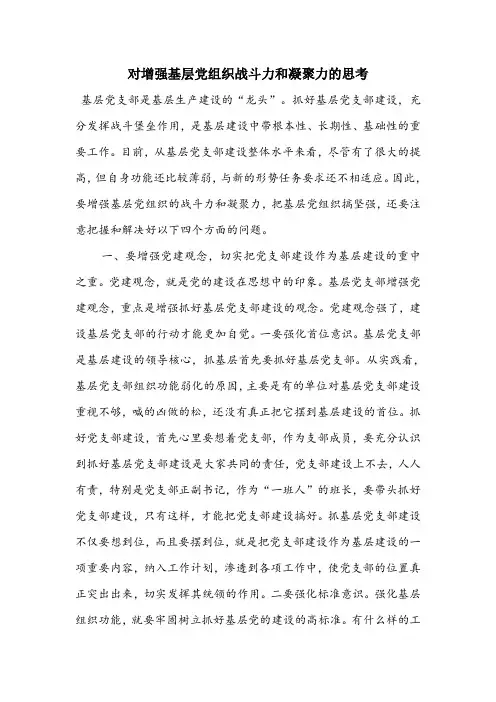 对增强基层党组织战斗力和凝聚力的思考

基层党支部是基层生产建设的“龙头”。抓好基层党支部建设，充分发挥战斗堡垒作用，是基层建设中带根本性、长期性、基础性的重要工作。目前，从基层党支部建设整体水平来看，尽管有了很大的提高，但自身功能还比较薄弱，与新的形势任务要求还不相适应。因此，要增强基层党组织的战斗力和凝聚力，把基层党组织搞坚强，还要注意把握和解决好以下四个方面的问题。

一、要增强党建观念，切实把党支部建设作为基层建设的重中之重。党建观念，就是党的建设在思想中的印象。基层党支部增强党建观念，重点是增强抓好基层党支部建设的观念。党建观念强了，建设基层党支部的行动才能更加自觉。一要强化首位意识。基层党支部是基层建设的领导核心，抓基层首先要抓好基层党支部。从实践看，基层党支部组织功能弱化的原因，主要是有的单位对基层党支部建设重视不够，喊的凶做的松，还没有真正把它摆到基层建设的首位。抓好党支部建设，首先心里要想着党支部，作为支部成员，要充分认识到抓好基层党支部建设是大家共同的责任，党支部建设上不去，人人有责，特别是党支部正副书记，作为“一班人”的班长，要带头抓好党支部建设，只有这样，才能把党支部建设搞好。抓基层党支部建设不仅要想到位，而且要摆到位，就是把党支部建设作为基层建设的一项重要内容，纳入工作计划，渗透到各项工作中，使党支部的位置真正突出出来，切实发挥其统领的作用。二要强化标准意识。强化基层组织功能，就要牢固树立抓好基层党的建设的高标准。有什么样的工